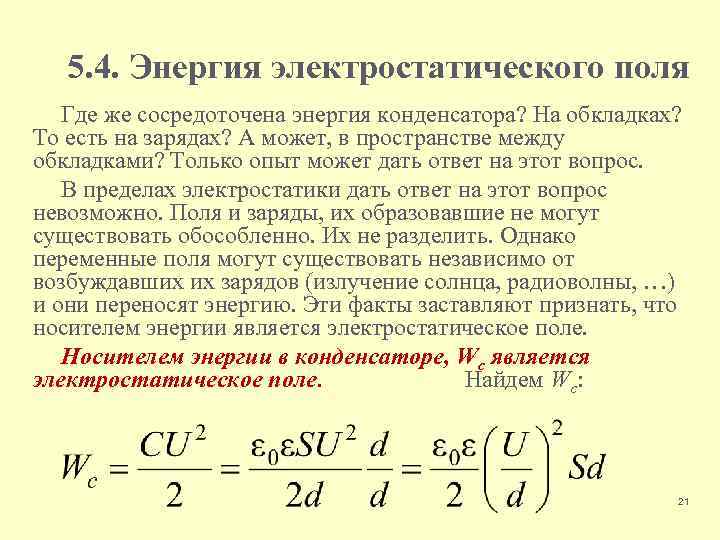 5.4. Энергия электростатического поля

Где же сосредоточена энергия конденсатора? На обкладках? То есть на зарядах? А может, в пространстве между обкладками? Только опыт может дать ответ на этот вопрос.

В пределах электростатики дать ответ на этот вопрос невозможно. Поля и заряды, их образовавшие не могут существовать обособленно. Их не разделить. Однако переменные поля могут существовать независимо от возбуждавших их зарядов (излучение солнца, радиоволны, …) и они переносят энергию. Эти факты заставляют признать, что носителем энергии является электростатическое поле.

Носителем энергии в конденсаторе, $W_c$ является электростатическое поле. Найдем $W_c$:

$W_c = \frac{CU^2}{2} = \frac{\varepsilon_0 \varepsilon S U^2}{2d} \frac{d}{d} = \frac{\varepsilon_0 \varepsilon}{2} \left(\frac{U}{d}\right)^2 Sd$

21